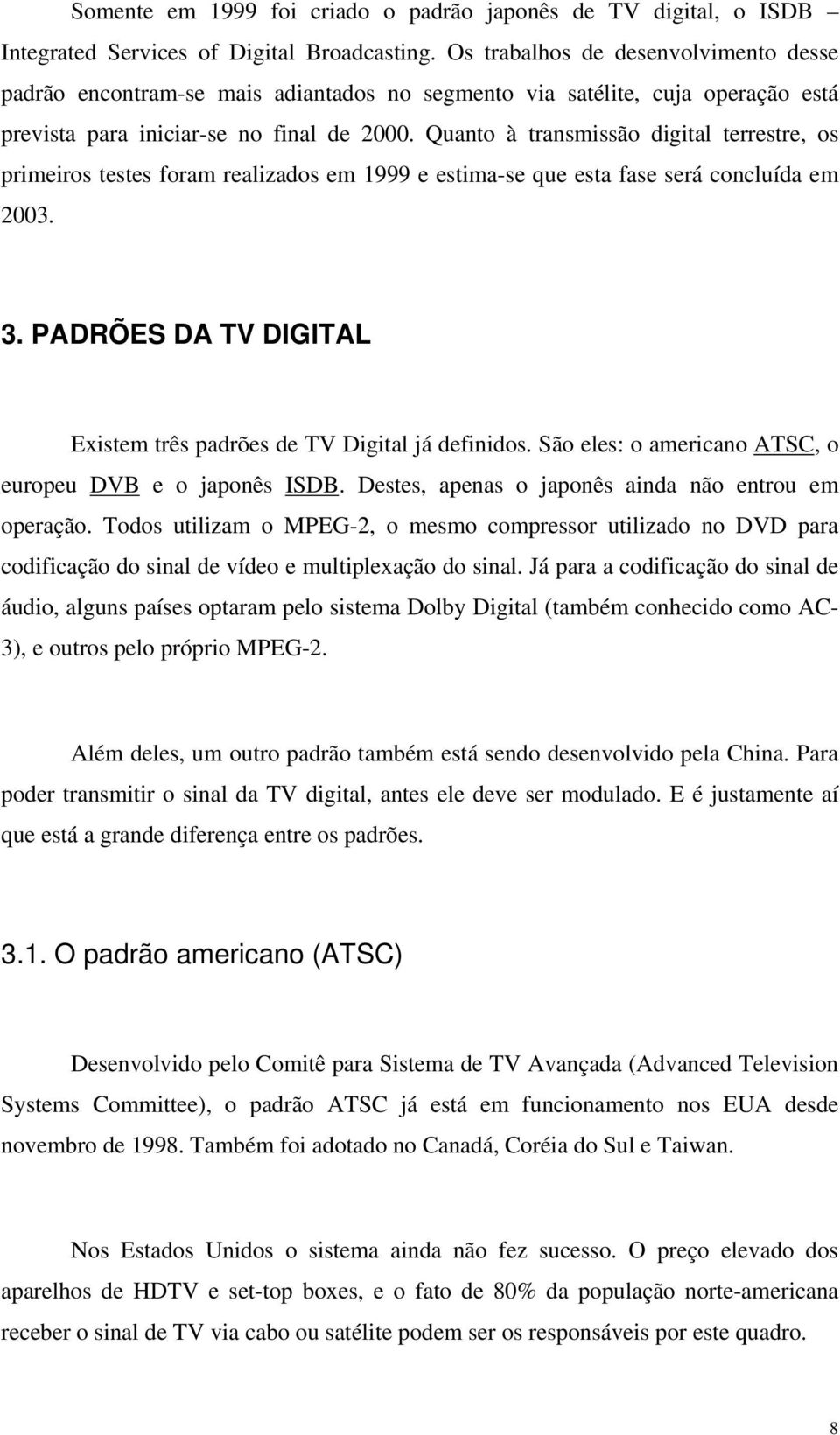 Somente em 1999 foi criado o padrão japonês de TV digital, o ISDB – Integrated Services of Digital Broadcasting. Os trabalhos de desenvolvimento desse padrão encontram-se mais adiantados no segmento via satélite, cuja operação está prevista para iniciar-se no final de 2000. Quanto à transmissão digital terrestre, os primeiros testes foram realizados em 1999 e estima-se que esta fase será concluída em 2003.

3. PADRÕES DA TV DIGITAL

Existem três padrões de TV Digital já definidos. São eles: o americano ATSC, o europeu DVB e o japonês ISDB. Destes, apenas o japonês ainda não entrou em operação. Todos utilizam o MPEG-2, o mesmo compressor utilizado no DVD para codificação do sinal de vídeo e multiplexação do sinal. Já para a codificação do sinal de áudio, alguns países optaram pelo sistema Dolby Digital (também conhecido como AC-3), e outros pelo próprio MPEG-2.

Além deles, um outro padrão também está sendo desenvolvido pela China. Para poder transmitir o sinal da TV digital, antes ele deve ser modulado. E é justamente aí que está a grande diferença entre os padrões.

3.1. O padrão americano (ATSC)

Desenvolvido pelo Comitê para Sistema de TV Avançada (Advanced Television Systems Committee), o padrão ATSC já está em funcionamento nos EUA desde novembro de 1998. Também foi adotado no Canadá, Coréia do Sul e Taiwan.

Nos Estados Unidos o sistema ainda não fez sucesso. O preço elevado dos aparelhos de HDTV e set-top boxes, e o fato de 80% da população norte-americana receber o sinal de TV via cabo ou satélite podem ser os responsáveis por este quadro.

8